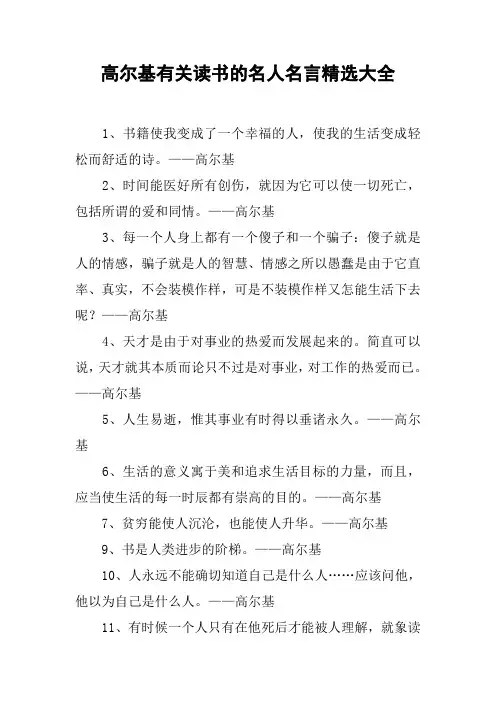 高尔基有关读书的名人名言精选大全

1、书籍使我变成了一个幸福的人，使我的生活变成轻松而舒适的诗。——高尔基

2、时间能医好所有创伤，就因为它可以使一切死亡，包括所谓的爱和同情。——高尔基

3、每一个人身上都有一个傻子和一个骗子：傻子就是人的情感，骗子就是人的智慧、情感之所以愚蠢是由于它直率、真实，不会装模作样，可是不装模作样又怎能生活下去呢？——高尔基

4、天才是由于对事业的热爱而发展起来的。简直可以说，天才就其本质而论只不过是对事业，对工作的热爱而已。——高尔基

5、人生易逝，惟其事业有时得以垂诸永久。——高尔基

6、生活的意义寓于美和追求生活目标的力量，而且，应当使生活的每一时辰都有崇高的目的。——高尔基

7、贫穷能使人沉沦，也能使人升华。——高尔基

9、书是人类进步的阶梯。——高尔基

10、人永远不能确切知道自己是什么人……应该问他，他以为自己是什么人。——高尔基

11、有时候一个人只有在他死后才能被人理解，就象读